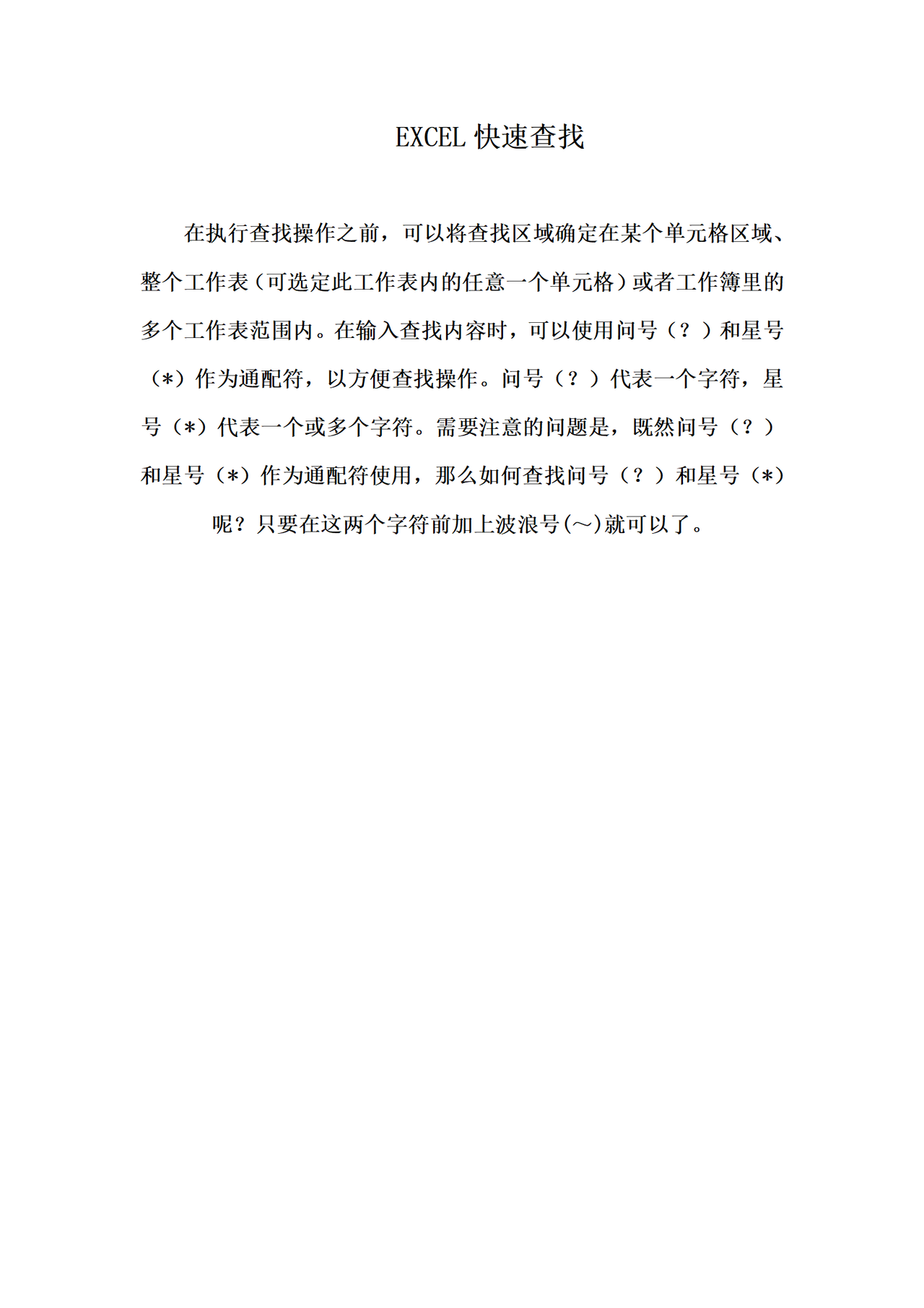 EXCEL 快速查找

在执行查找操作之前，可以将查找区域确定在某个单元格区域、整个工作表（可选定此工作表内的任意一个单元格）或者工作簿里的多个工作表范围内。在输入查找内容时，可以使用问号（？）和星号（*）作为通配符，以方便查找操作。问号（？）代表一个字符，星号（*）代表一个或多个字符。需要注意的问题是，既然问号（？）和星号（*）作为通配符使用，那么如何查找问号（？）和星号（*）呢？只要在这两个字符前加上波浪号(～)就可以了。